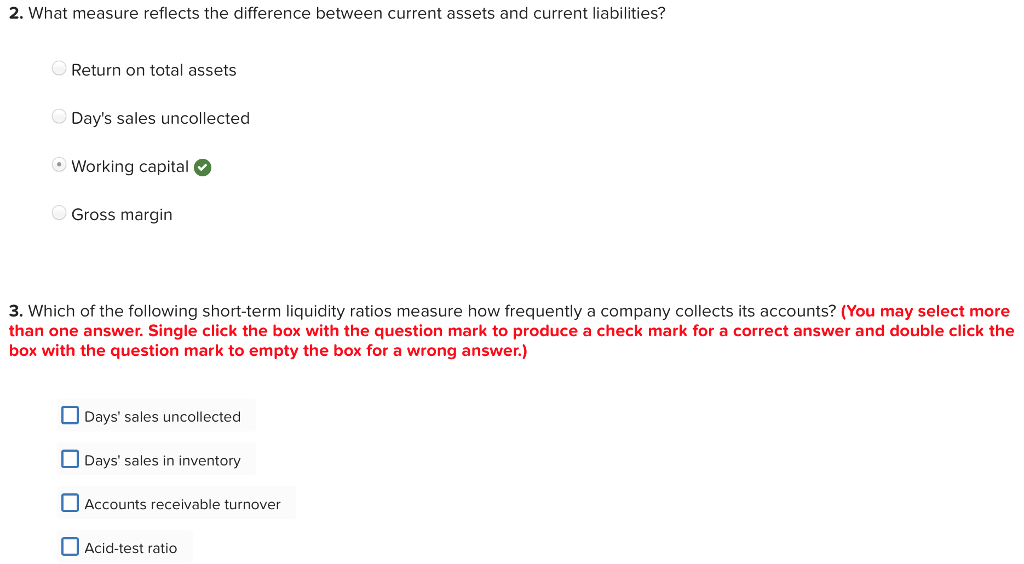 2. What measure reflects the difference between current assets and current liabilities?

Return on total assets

Day's sales uncollected

Working capital

Gross margin

3. Which of the following short-term liquidity ratios measure how frequently a company collects its accounts? (You may select more than one answer. Single click the box with the question mark to produce a check mark for a correct answer and double click the box with the question mark to empty the box for a wrong answer.)

Days' sales uncollected

Days' sales in inventory

Accounts receivable turnover

Acid-test ratio